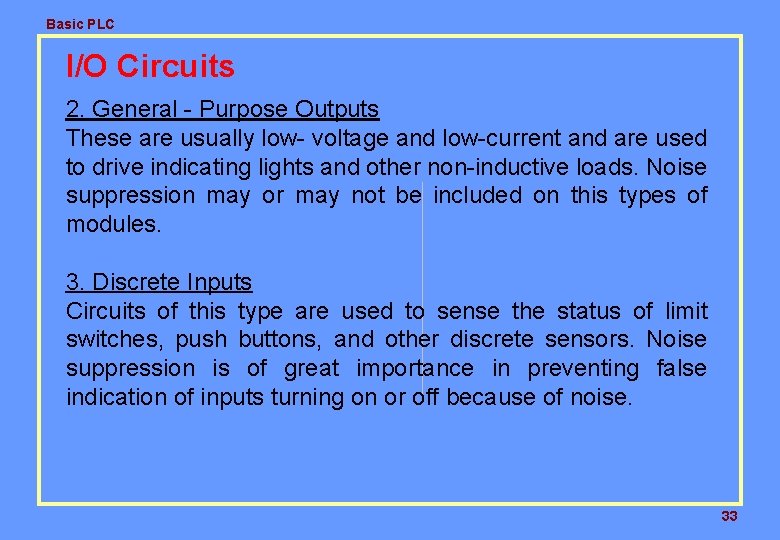 Basic PLC

I/O Circuits

2. General - Purpose Outputs
These are usually low- voltage and low-current and are used to drive indicating lights and other non-inductive loads. Noise suppression may or may not be included on this types of modules.

3. Discrete Inputs
Circuits of this type are used to sense the status of limit switches, push buttons, and other discrete sensors. Noise suppression is of great importance in preventing false indication of inputs turning on or off because of noise.

33